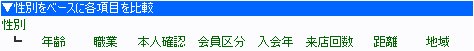 ▼性別をベースに各項目を比較

性別

┗ 年齢 職業 本人確認 会員区分 入会年 来店回数 距離 地域